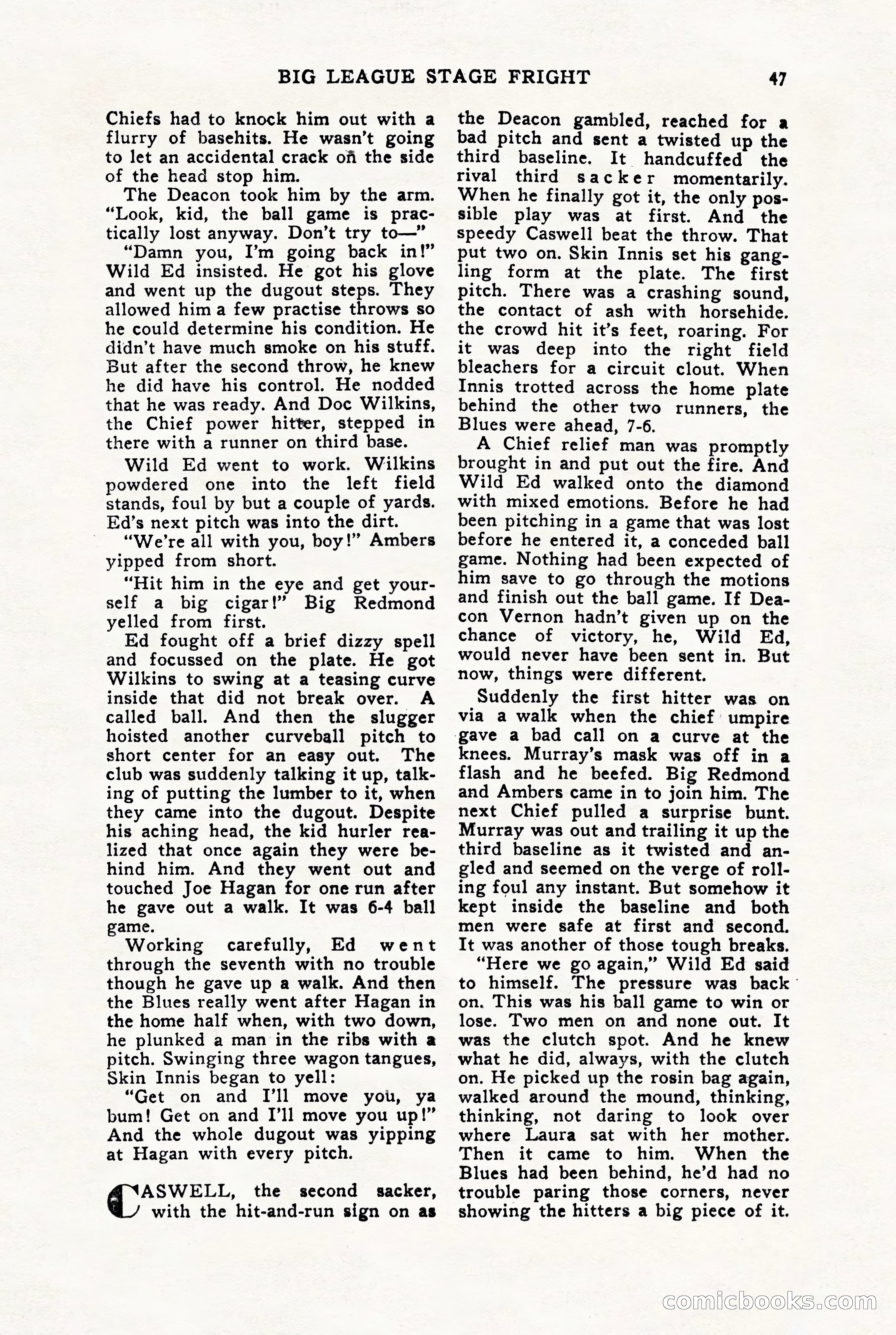 BIG LEAGUE STAGE FRIGHT 47

Chiefs had to knock him out with a flurry of basehits. He wasn't going to let an accidental crack on the side of the head stop him.

The Deacon took him by the arm. "Look, kid, the ball game is practically lost anyway. Don't try to—"

"Damn you, I'm going back in!" Wild Ed insisted. He got his glove and went up the dugout steps. They allowed him a few practise throws so he could determine his condition. He didn't have much smoke on his stuff. But after the second throw, he knew he did have his control. He nodded that he was ready. And Doc Wilkins, the Chief power hitter, stepped in there with a runner on third base.

Wild Ed went to work. Wilkins powdered one into the left field stands, foul by but a couple of yards. Ed's next pitch was into the dirt.

"We're all with you, boy!" Ambers yipped from short.

"Hit him in the eye and get yourself a big cigar!" Big Redmond yelled from first.

Ed fought off a brief dizzy spell and focussed on the plate. He got Wilkins to swing at a teasing curve inside that did not break over. A called ball. And then the slugger hoisted another curveball pitch to short center for an easy out. The club was suddenly talking it up, talking of putting the lumber to it, when they came into the dugout. Despite his aching head, the kid hurler realized that once again they were behind him. And they went out and touched Joe Hagan for one run after he gave out a walk. It was 6-4 ball game.

Working carefully, Ed went through the seventh with no trouble though he gave up a walk. And then the Blues really went after Hagan in the home half when, with two down, he plunked a man in the ribs with a pitch. Swinging three wagon tangues, Skin Innis began to yell:

"Get on and I'll move you, ya bum! Get on and I'll move you up!" And the whole dugout was yipping at Hagan with every pitch.

CASWELL, the second sacker, with the hit-and-run sign on as the Deacon gambled, reached for a bad pitch and sent a twisted up the third baseline. It handcuffed the rival third sacker momentarily. When he finally got it, the only possible play was at first. And the speedy Caswell beat the throw. That put two on. Skin Innis set his gangling form at the plate. The first pitch. There was a crashing sound, the contact of ash with horsehide. the crowd hit it's feet, roaring. For it was deep into the right field bleachers for a circuit clout. When Innis trotted across the home plate behind the other two runners, the Blues were ahead, 7-6.

A Chief relief man was promptly brought in and put out the fire. And Wild Ed walked onto the diamond with mixed emotions. Before he had been pitching in a game that was lost before he entered it, a conceded ball game. Nothing had been expected of him save to go through the motions and finish out the ball game. If Deacon Vernon hadn't given up on the chance of victory, he, Wild Ed, would never have been sent in. But now, things were different.

Suddenly the first hitter was on via a walk when the chief umpire gave a bad call on a curve at the knees. Murray's mask was off in a flash and he beefed. Big Redmond and Ambers came in to join him. The next Chief pulled a surprise bunt. Murray was out and trailing it up the third baseline as it twisted and angled and seemed on the verge of rolling foul any instant. But somehow it kept inside the baseline and both men were safe at first and second. It was another of those tough breaks.

"Here we go again," Wild Ed said to himself. The pressure was back on. This was his ball game to win or lose. Two men on and none out. It was the clutch spot. And he knew what he did, always, with the clutch on. He picked up the rosin bag again, walked around the mound, thinking, thinking, not daring to look over where Laura sat with her mother. Then it came to him. When the Blues had been behind, he'd had no trouble paring those corners, never showing the hitters a big piece of it.

comicbooks.com